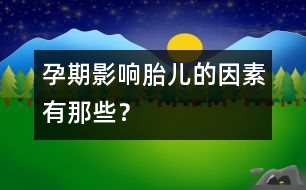 孕期影响胎儿的因素有那些？